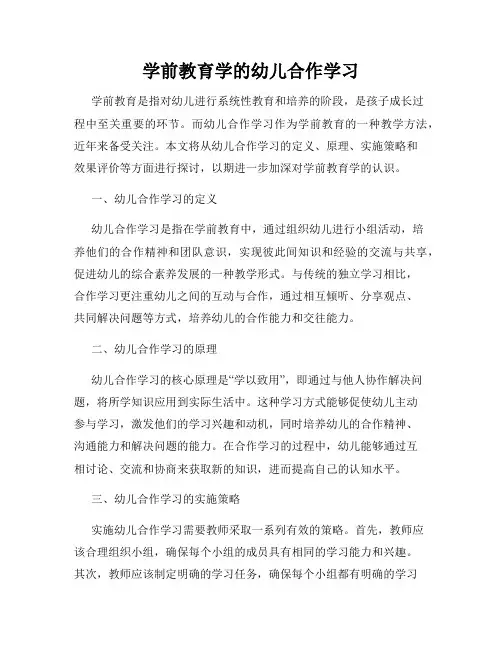 学前教育学的幼儿合作学习

学前教育是指对幼儿进行系统性教育和培养的阶段，是孩子成长过程中至关重要的环节。而幼儿合作学习作为学前教育的一种教学方法，近年来备受关注。本文将从幼儿合作学习的定义、原理、实施策略和效果评价等方面进行探讨，以期进一步加深对学前教育学的认识。

一、幼儿合作学习的定义

幼儿合作学习是指在学前教育中，通过组织幼儿进行小组活动，培养他们的合作精神和团队意识，实现彼此间知识和经验的交流与共享，促进幼儿的综合素养发展的一种教学形式。与传统的独立学习相比，合作学习更注重幼儿之间的互动与合作，通过相互倾听、分享观点、共同解决问题等方式，培养幼儿的合作能力和交往能力。

二、幼儿合作学习的原理

幼儿合作学习的核心原理是“学以致用”，即通过与他人协作解决问题，将所学知识应用到实际生活中。这种学习方式能够促使幼儿主动参与学习，激发他们的学习兴趣和动机，同时培养幼儿的合作精神、沟通能力和解决问题的能力。在合作学习的过程中，幼儿能够通过互相讨论、交流和协商来获取新的知识，进而提高自己的认知水平。

三、幼儿合作学习的实施策略

实施幼儿合作学习需要教师采取一系列有效的策略。首先，教师应该合理组织小组，确保每个小组的成员具有相同的学习能力和兴趣。其次，教师应该制定明确的学习任务，确保每个小组都有明确的学习